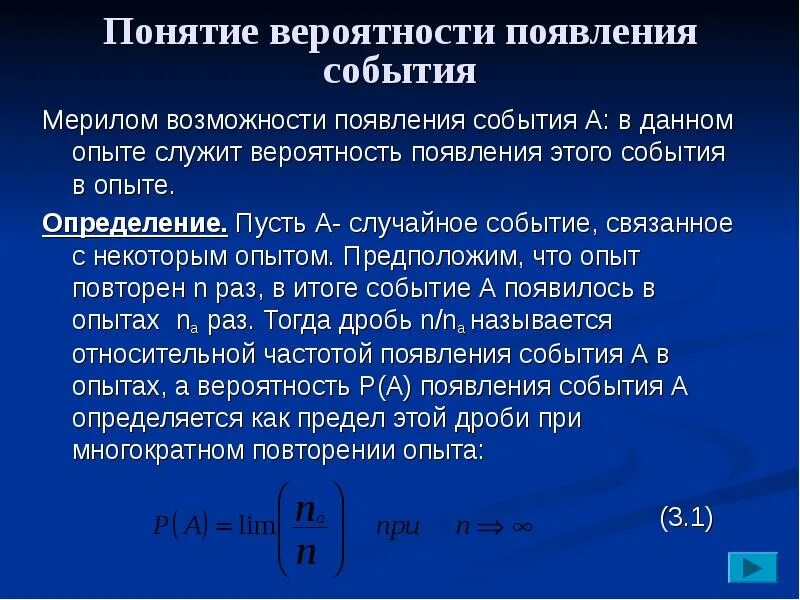 Понятие вероятности появления события

Мерилом возможности появления события А: в данном опыте служит вероятность появления этого события в опыте.

Определение. Пусть А- случайное событие, связанное с некоторым опытом. Предположим, что опыт повторен n раз, в итоге событие А появилось в опытах $n_a$ раз. Тогда дробь $n/n_a$ называется относительной частотой появления события А в опытах, а вероятность Р(А) появления события А определяется как предел этой дроби при многократном повторении опыта:

$P(A) = \lim\left(\frac{n_a}{n}\right) \quad при \quad n \Rightarrow \infty$ (3.1)